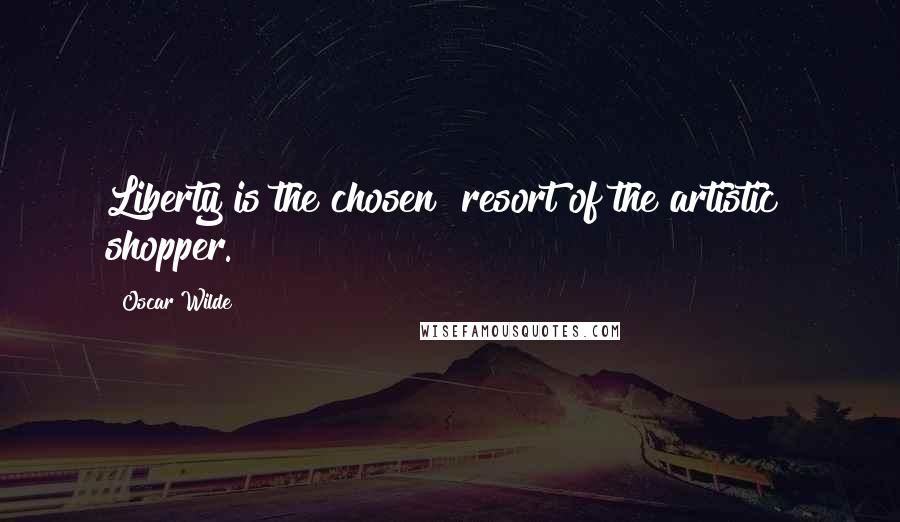 Liberty is the chosen  resort of the artistic shopper.

Oscar Wilde

WISEFAMOUSQUOTES.COM